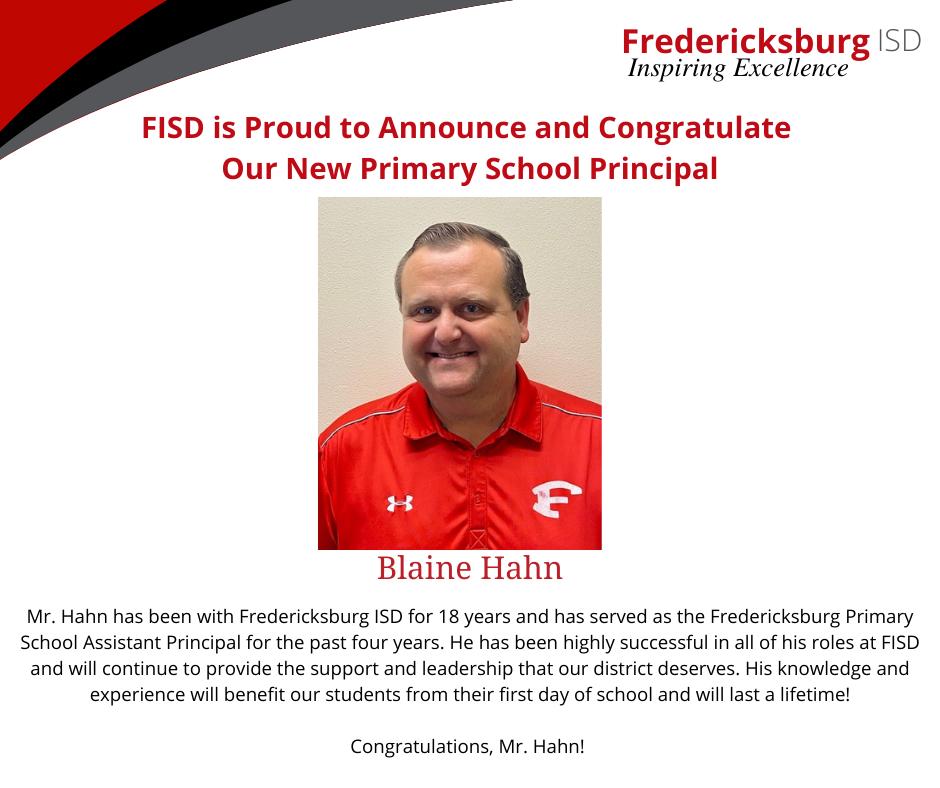 Fredericksburg ISD
Inspiring Excellence

FISD is Proud to Announce and Congratulate Our New Primary School Principal

F

Blaine Hahn

Mr. Hahn has been with Fredericksburg ISD for 18 years and has served as the Fredericksburg Primary School Assistant Principal for the past four years. He has been highly successful in all of his roles at FISD and will continue to provide the support and leadership that our district deserves. His knowledge and experience will benefit our students from their first day of school and will last a lifetime!

Congratulations, Mr. Hahn!